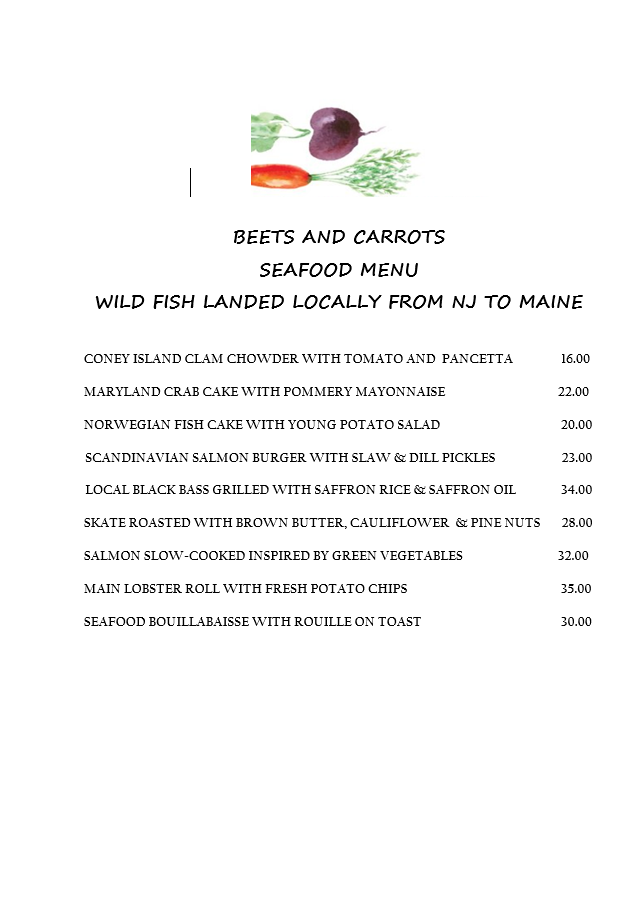 BEETS AND CARROTS
SEAFOOD MENU
WILD FISH LANDED LOCALLY FROM NJ TO MAINE

CONEY ISLAND CLAM CHOWDER WITH TOMATO AND PANCETTA 16.00

MARYLAND CRAB CAKE WITH POMMERY MAYONNAISE 22.00

NORWEGIAN FISH CAKE WITH YOUNG POTATO SALAD 20.00

SCANDINAVIAN SALMON BURGER WITH SLAW & DILL PICKLES 23.00

LOCAL BLACK BASS GRILLED WITH SAFFRON RICE & SAFFRON OIL 34.00

SKATE ROASTED WITH BROWN BUTTER, CAULIFLOWER & PINE NUTS 28.00

SALMON SLOW-COOKED INSPIRED BY GREEN VEGETABLES 32.00

MAIN LOBSTER ROLL WITH FRESH POTATO CHIPS 35.00

SEAFOOD BOUILLABAISSE WITH ROUILLE ON TOAST 30.00